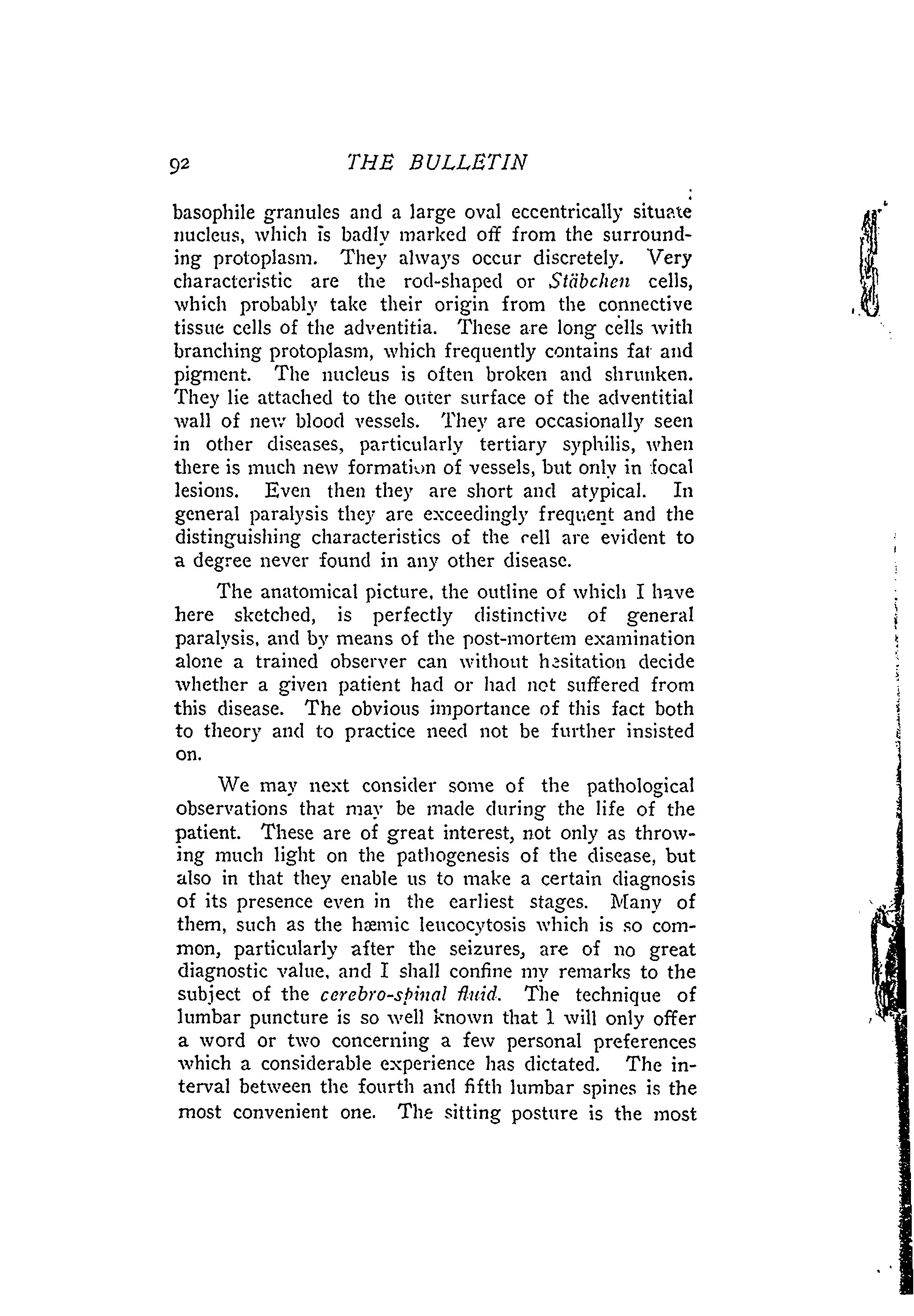 92 THE BULLETIN

basophile granules and a large oval eccentrically situate nucleus, which is badly marked off from the surrounding protoplasm. They always occur discretely. Very characteristic are the rod-shaped or Stäbchen cells, which probably take their origin from the connective tissue cells of the adventitia. These are long cells with branching protoplasm, which frequently contains fat and pigment. The nucleus is often broken and shrunken. They lie attached to the outer surface of the adventitial wall of new blood vessels. They are occasionally seen in other diseases, particularly tertiary syphilis, when there is much new formation of vessels, but only in focal lesions. Even then they are short and atypical. In general paralysis they are exceedingly frequent and the distinguishing characteristics of the cell are evident to a degree never found in any other disease.

The anatomical picture, the outline of which I have here sketched, is perfectly distinctive of general paralysis, and by means of the post-mortem examination alone a trained observer can without hesitation decide whether a given patient had or had not suffered from this disease. The obvious importance of this fact both to theory and to practice need not be further insisted on.

We may next consider some of the pathological observations that may be made during the life of the patient. These are of great interest, not only as throwing much light on the pathogenesis of the disease, but also in that they enable us to make a certain diagnosis of its presence even in the earliest stages. Many of them, such as the hæmic leucocytosis which is so common, particularly after the seizures, are of no great diagnostic value, and I shall confine my remarks to the subject of the cerebro-spinal fluid. The technique of lumbar puncture is so well known that I will only offer a word or two concerning a few personal preferences which a considerable experience has dictated. The interval between the fourth and fifth lumbar spines is the most convenient one. The sitting posture is the most